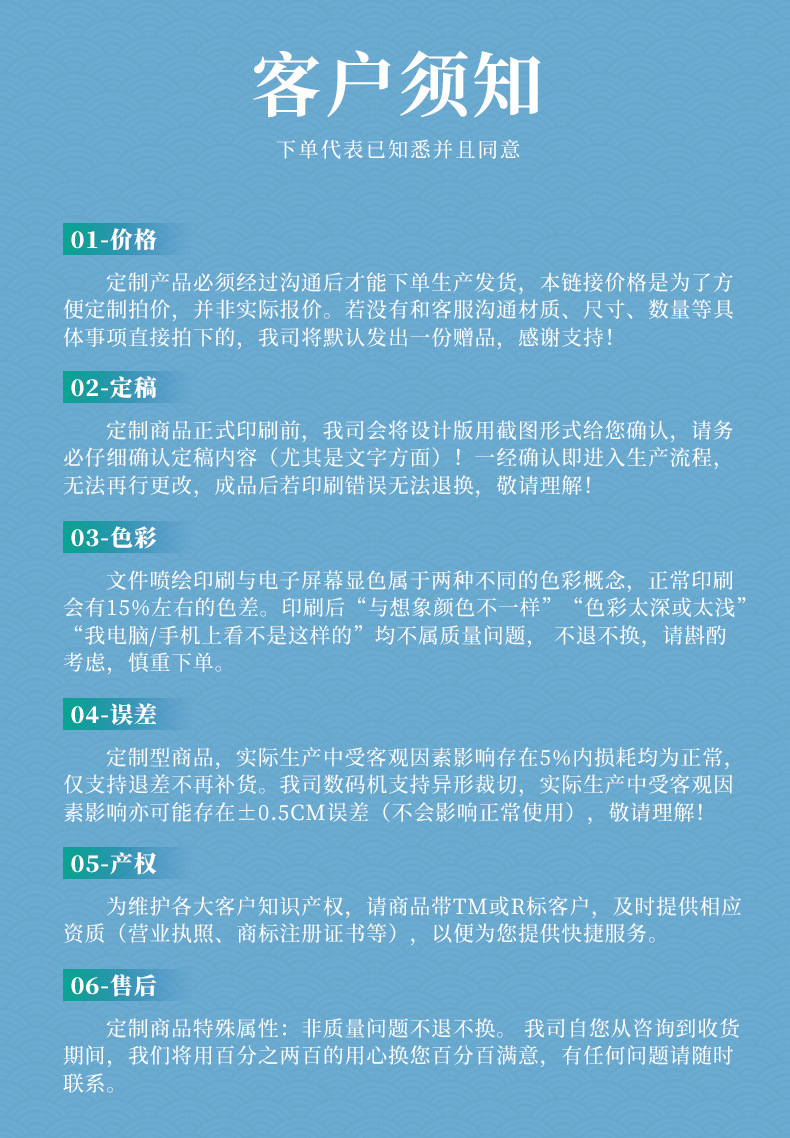 客户须知

下单代表已知悉并且同意

01-价格

定制产品必须经过沟通后才能下单生产发货，本链接价格是为了方便定制拍价，并非实际报价。若没有和客服沟通材质、尺寸、数量等具体事项直接拍下的，我司将默认发出一份赠品，感谢支持！

02-定稿

定制商品正式印刷前，我司会将设计版用截图形式给您确认，请务必仔细确认定稿内容（尤其是文字方面）！一经确认即进入生产流程，无法再行更改，成品后若印刷错误无法退换，敬请理解！

03-色彩

文件喷绘印刷与电子屏幕显色属于两种不同的色彩概念，正常印刷会有15%左右的色差。印刷后“与想象颜色不一样”“色彩太深或太浅”“我电脑/手机上看不是这样的”均不属质量问题，不退不换，请斟酌考虑，慎重下单。

04-误差

定制型商品，实际生产中受客观因素影响存在5%内损耗均为正常，仅支持退差不再补货。我司数码机支持异形裁切，实际生产中受客观因素影响亦可能存在±0.5CM误差（不会影响正常使用），敬请理解！

05-产权

为维护各大客户知识产权，请商品带TM或R标客户，及时提供相应资质（营业执照、商标注册证书等），以便为您提供快捷服务。

06-售后

定制商品特殊属性：非质量问题不退不换。我司自您从咨询到收货期间，我们将用百分之两百的用心换您百分百满意，有任何问题请随时联系。